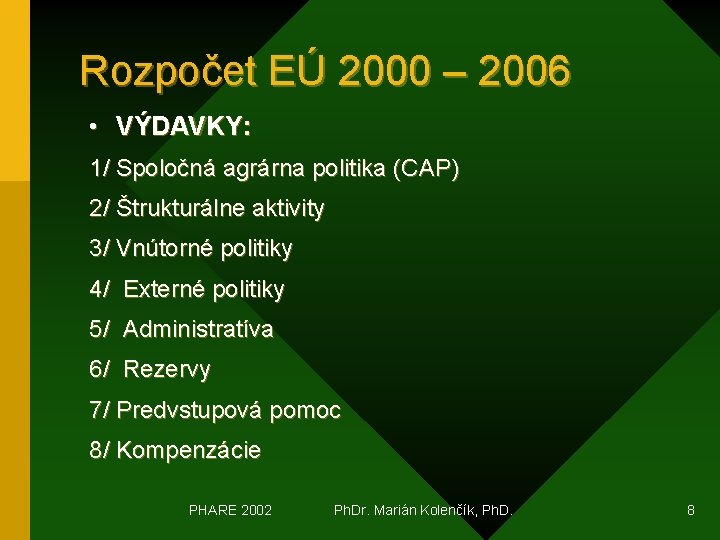 Rozpočet EÚ 2000 – 2006

• VÝDAVKY:

1/ Spoločná agrárna politika (CAP)

2/ Štrukturálne aktivity

3/ Vnútorné politiky

4/ Externé politiky

5/ Administratíva

6/ Rezervy

7/ Predvstupová pomoc

8/ Kompenzácie

PHARE 2002 PhDr. Marián Kolenčík, PhD. 8